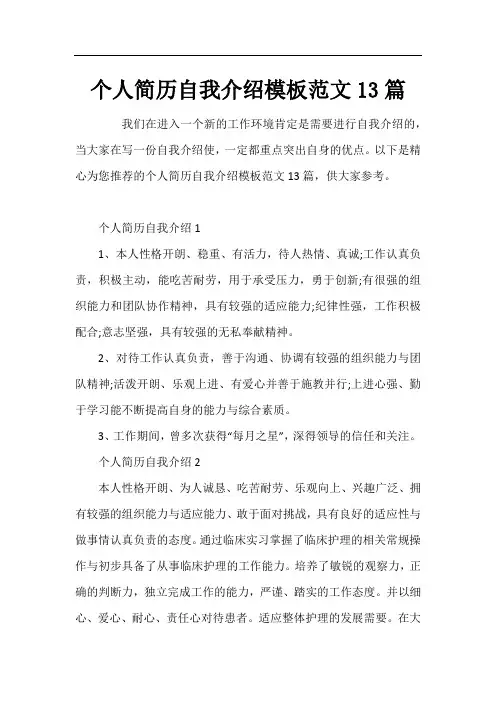 个人简历自我介绍模板范文13篇

我们在进入一个新的工作环境肯定是需要进行自我介绍的，当大家在写一份自我介绍使，一定都重点突出自身的优点。以下是精心为您推荐的个人简历自我介绍模板范文13篇，供大家参考。

个人简历自我介绍1

1、本人性格开朗、稳重、有活力，待人热情、真诚;工作认真负责，积极主动，能吃苦耐劳，用于承受压力，勇于创新;有很强的组织能力和团队协作精神，具有较强的适应能力;纪律性强，工作积极配合;意志坚强，具有较强的无私奉献精神。

2、对待工作认真负责，善于沟通、协调有较强的组织能力与团队精神;活泼开朗、乐观上进、有爱心并善于施教并行;上进心强、勤于学习能不断提高自身的能力与综合素质。

3、工作期间，曾多次获得“每月之星”，深得领导的信任和关注。

个人简历自我介绍2

本人性格开朗、为人诚恳、吃苦耐劳、乐观向上、兴趣广泛、拥有较强的组织能力与适应能力、敢于面对挑战，具有良好的适应性与做事情认真负责的态度。通过临床实习掌握了临床护理的相关常规操作与初步具备了从事临床护理的工作能力。培养了敏锐的观察力，正确的判断力，独立完成工作的能力，严谨、踏实的工作态度。并以细心、爱心、耐心、责任心对待患者。适应整体护理的发展需要。在大